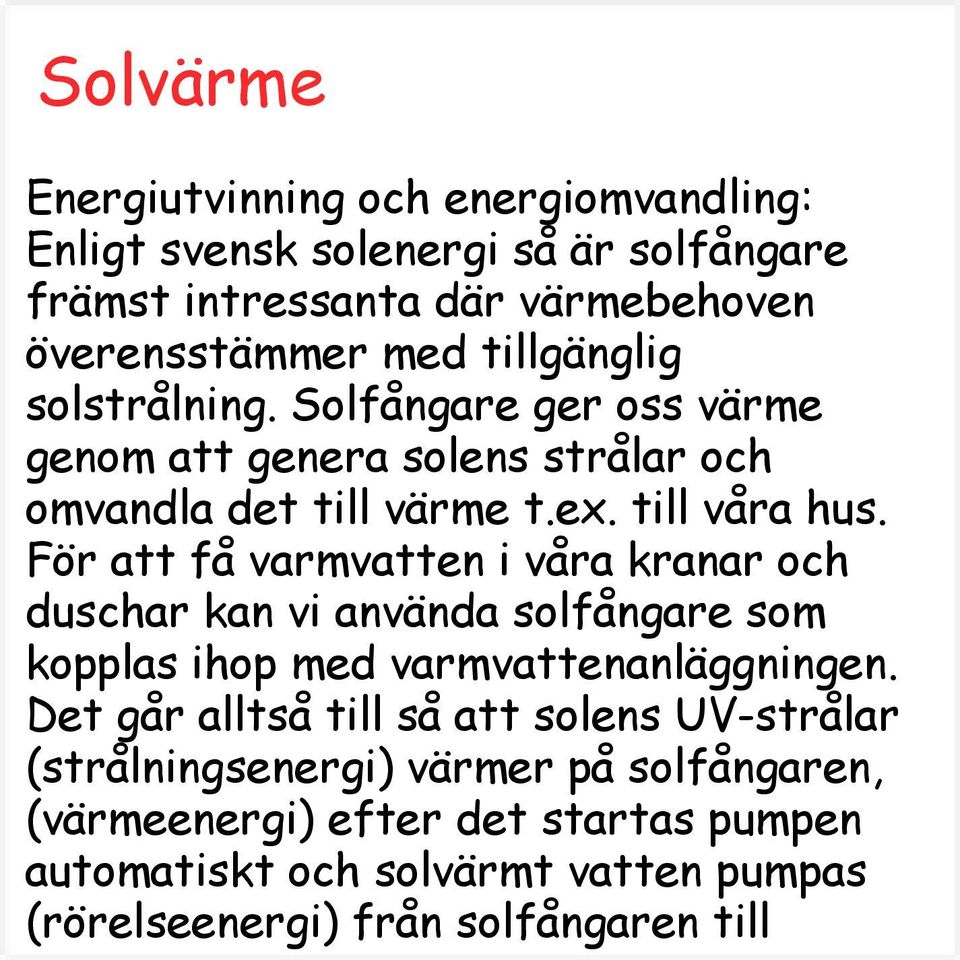 Solvärme

Energiutvinning och energiomvandling: Enligt svensk solenergi så är solfångare främst intressanta där värmebehoven överensstämmer med tillgänglig solstrålning. Solfångare ger oss värme genom att genera solens strålar och omvandla det till värme t.ex. till våra hus. För att få varmvatten i våra kranar och duschar kan vi använda solfångare som kopplas ihop med varmvattenanläggningen. Det går alltså till så att solens UV-strålar (strålningsenergi) värmer på solfångaren, (värmeenergi) efter det startas pumpen automatiskt och solvärmt vatten pumpas (rörelseenergi) från solfångaren till